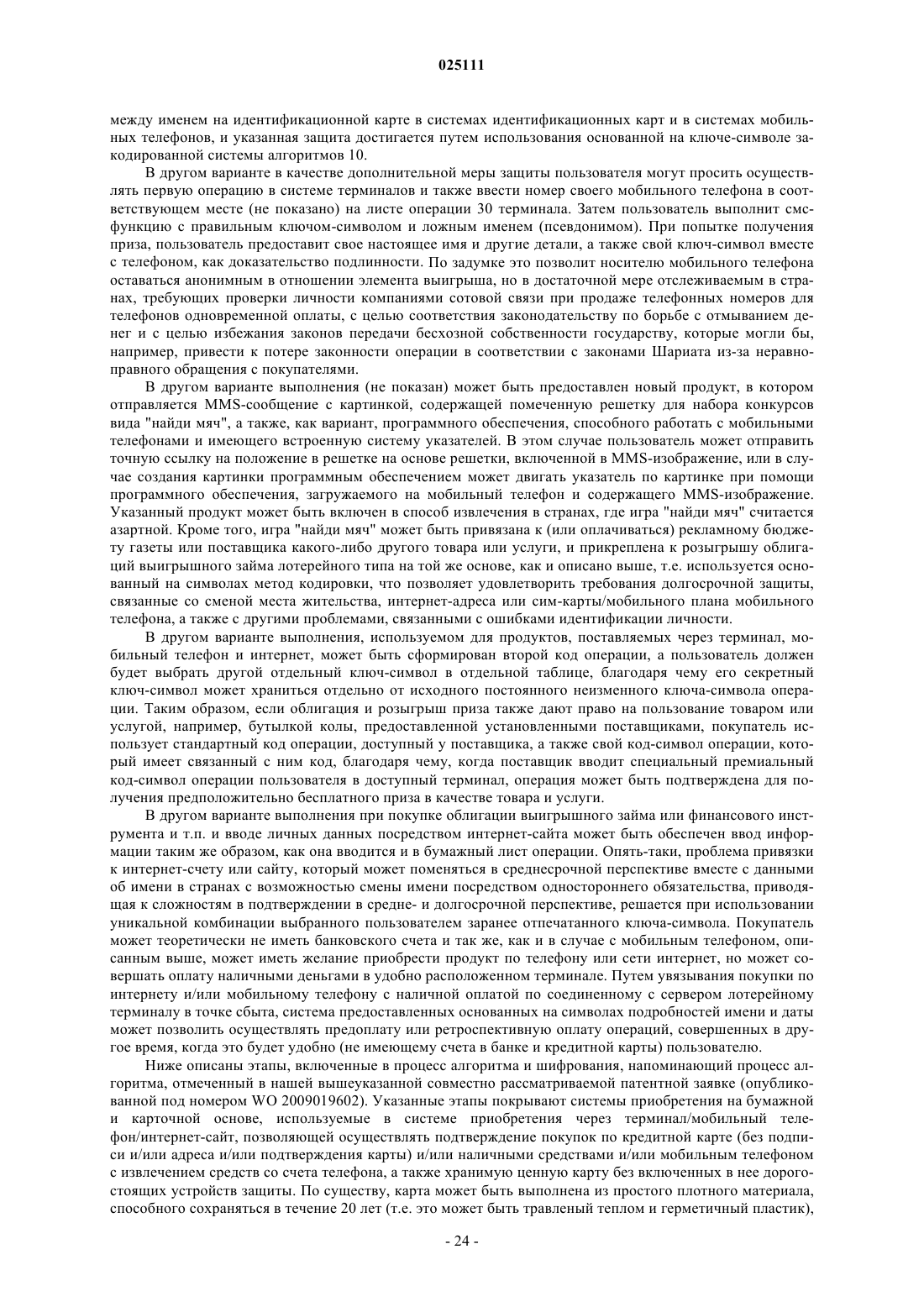 025111

между именем на идентификационной карте в системах идентификационных карт и в системах мобильных телефонов, и указанная защита достигается путем использования основанной на ключе-символе закодированной системы алгоритмов 10.

В другом варианте в качестве дополнительной меры защиты пользователя могут просить осуществлять первую операцию в системе терминалов и также ввести номер своего мобильного телефона в соответствующем месте (не показано) на листе операции 30 терминала. Затем пользователь выполнит смс-функцию с правильным ключом-символом и ложным именем (псевдонимом). При попытке получения приза, пользователь предоставит свое настоящее имя и другие детали, а также свой ключ-символ вместе с телефоном, как доказательство подлинности. По задумке это позволит носителю мобильного телефона оставаться анонимным в отношении элемента выигрыша, но в достаточной мере отслеживаемым в странах, требующих проверки личности компаниями сотовой связи при продаже телефонных номеров для телефонов одновременной оплаты, с целью соответствия законодательству по борьбе с отмыванием денег и с целью избежания законов передачи бесхозной собственности государству, которые могли бы, например, привести к потере законности операции в соответствии с законами Шариата из-за неравноправного обращения с покупателями.

В другом варианте выполнения (не показан) может быть предоставлен новый продукт, в котором отправляется MMS-сообщение с картинкой, содержащей помеченную решетку для набора конкурсов вида "найди мяч", а также, как вариант, программного обеспечения, способного работать с мобильными телефонами и имеющего встроенную систему указателей. В этом случае пользователь может отправить точную ссылку на положение в решетке на основе решетки, включенной в MMS-изображение, или в случае создания картинки программным обеспечением может двигать указатель по картинке при помощи программного обеспечения, загружаемого на мобильный телефон и содержащего MMS-изображение. Указанный продукт может быть включен в способ извлечения в странах, где игра "найди мяч" считается азартной. Кроме того, игра "найди мяч" может быть привязана к (или оплачиваться) рекламному бюджету газеты или поставщика какого-либо другого товара или услуги, и прикреплена к розыгрышу облигаций выигрышного займа лотерейного типа на той же основе, как и описано выше, т.е. используется основанный на символах метод кодировки, что позволяет удовлетворить требования долгосрочной защиты, связанные со сменой места жительства, интернет-адреса или сим-карты/мобильного плана мобильного телефона, а также с другими проблемами, связанными с ошибками идентификации личности.

В другом варианте выполнения, используемом для продуктов, поставляемых через терминал, мобильный телефон и интернет, может быть сформирован второй код операции, а пользователь должен будет выбрать другой отдельный ключ-символ в отдельной таблице, благодаря чему его секретный ключ-символ может храниться отдельно от исходного постоянного неизменного ключа-символа операции. Таким образом, если облигация и розыгрыш приза также дают право на пользование товаром или услугой, например, бутылкой колы, предоставленной установленными поставщиками, покупатель использует стандартный код операции, доступный у поставщика, а также свой код-символ операции, который имеет связанный с ним код, благодаря чему, когда поставщик вводит специальный премиальный код-символ операции пользователя в доступный терминал, операция может быть подтверждена для получения предположительно бесплатного приза в качестве товара и услуги.

В другом варианте выполнения при покупке облигации выигрышного займа или финансового инструмента и т.п. и вводе личных данных посредством интернет-сайта может быть обеспечен ввод информации таким же образом, как она вводится и в бумажный лист операции. Опять-таки, проблема привязки к интернет-счету или сайту, который может поменяться в среднесрочной перспективе вместе с данными об имени в странах с возможностью смены имени посредством одностороннего обязательства, приводящая к сложностям в подтверждении в средне- и долгосрочной перспективе, решается при использовании уникальной комбинации выбранного пользователем заранее отпечатанного ключа-символа. Покупатель может теоретически не иметь банковского счета и так же, как и в случае с мобильным телефоном, описанным выше, может иметь желание приобрести продукт по телефону или сети интернет, но может совершать оплату наличными деньгами в удобно расположенном терминале. Путем увязывания покупки по интернету и/или мобильному телефону с наличной оплатой по соединенному с сервером лотерейному терминалу в точке сбыта, система предоставленных основанных на символах подробностей имени и даты может позволить осуществлять предоплату или ретроспективную оплату операций, совершенных в другое время, когда это будет удобно (не имеющему счета в банке и кредитной карты) пользователю.

Ниже описаны этапы, включенные в процесс алгоритма и шифрования, напоминающий процесс алгоритма, отмеченный в нашей вышеуказанной совместно рассматриваемой патентной заявке (опубликованной под номером WO 2009019602). Указанные этапы покрывают системы приобретения на бумажной и карточной основе, используемые в системе приобретения через терминал/мобильный телефон/интернет-сайт, позволяющей осуществлять подтверждение покупок по кредитной карте (без подписи и/или адреса и/или подтверждения карты) и/или наличными средствами и/или мобильным телефоном с извлечением средств со счета телефона, а также хранимую ценную карту без включенных в нее дорогостоящих устройств защиты. По существу, карта может быть выполнена из простого плотного материала, способного сохраняться в течение 20 лет (т.е. это может быть травленый теплом и герметичный пластик),

- 24 -